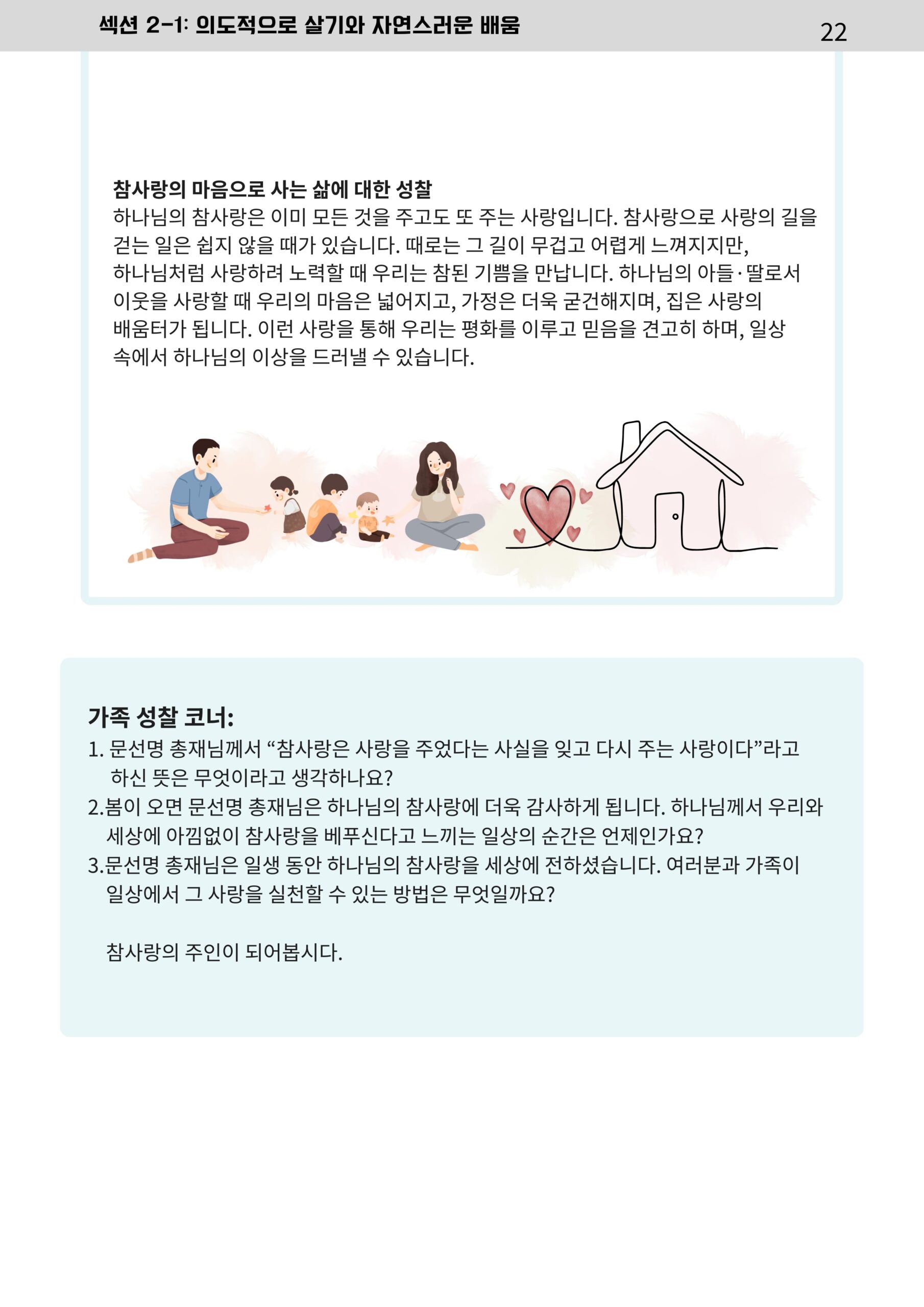 섹션 2-1: 의도적으로 살기와 자연스러운 배움

22

참사랑의 마음으로 사는 삶에 대한 성찰

하나님의 참사랑은 이미 모든 것을 주고도 또 주는 사랑입니다. 참사랑으로 사랑의 길을 걷는 일은 쉽지 않을 때가 있습니다. 때로는 그 길이 무겁고 어렵게 느껴지지만, 하나님처럼 사랑하려 노력할 때 우리는 참된 기쁨을 만납니다. 하나님의 아들·딸로서 이웃을 사랑할 때 우리의 마음은 넓어지고, 가정은 더욱 굳건해지며, 집은 사랑의 배움터가 됩니다. 이런 사랑을 통해 우리는 평화를 이루고 믿음을 견고히 하며, 일상 속에서 하나님의 이상을 드러낼 수 있습니다.

가족 성찰 코너:

1. 문선명 총재님께서 "참사랑은 사랑을 주었다는 사실을 잊고 다시 주는 사랑이다"라고 하신 뜻은 무엇이라고 생각하나요?
2.봄이 오면 문선명 총재님은 하나님의 참사랑에 더욱 감사하게 됩니다. 하나님께서 우리와 세상에 아낌없이 참사랑을 베푸신다고 느끼는 일상의 순간은 언제인가요?
3.문선명 총재님은 일생 동안 하나님의 참사랑을 세상에 전하셨습니다. 여러분과 가족이 일상에서 그 사랑을 실천할 수 있는 방법은 무엇일까요?

참사랑의 주인이 되어봅시다.